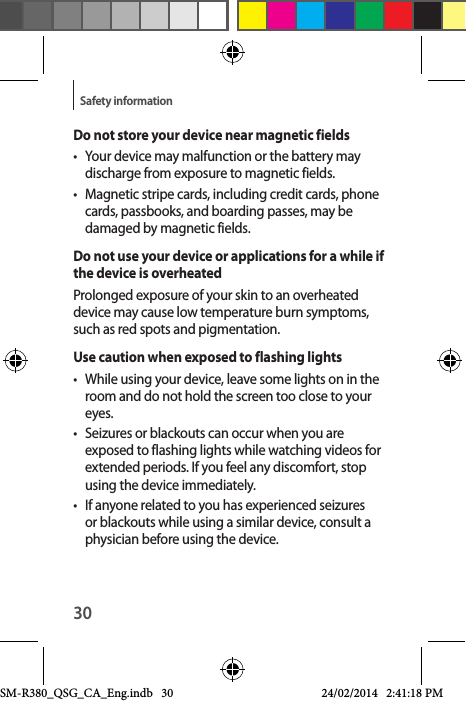 Safety information

Do not store your device near magnetic fields

• Your device may malfunction or the battery may discharge from exposure to magnetic fields.

• Magnetic stripe cards, including credit cards, phone cards, passbooks, and boarding passes, may be damaged by magnetic fields.

Do not use your device or applications for a while if the device is overheated

Prolonged exposure of your skin to an overheated device may cause low temperature burn symptoms, such as red spots and pigmentation.

Use caution when exposed to flashing lights

• While using your device, leave some lights on in the room and do not hold the screen too close to your eyes.

• Seizures or blackouts can occur when you are exposed to flashing lights while watching videos for extended periods. If you feel any discomfort, stop using the device immediately.

• If anyone related to you has experienced seizures or blackouts while using a similar device, consult a physician before using the device.

30

SM-R380_QSG_CA_Eng.indb 30 24/02/2014 2:41:18 PM